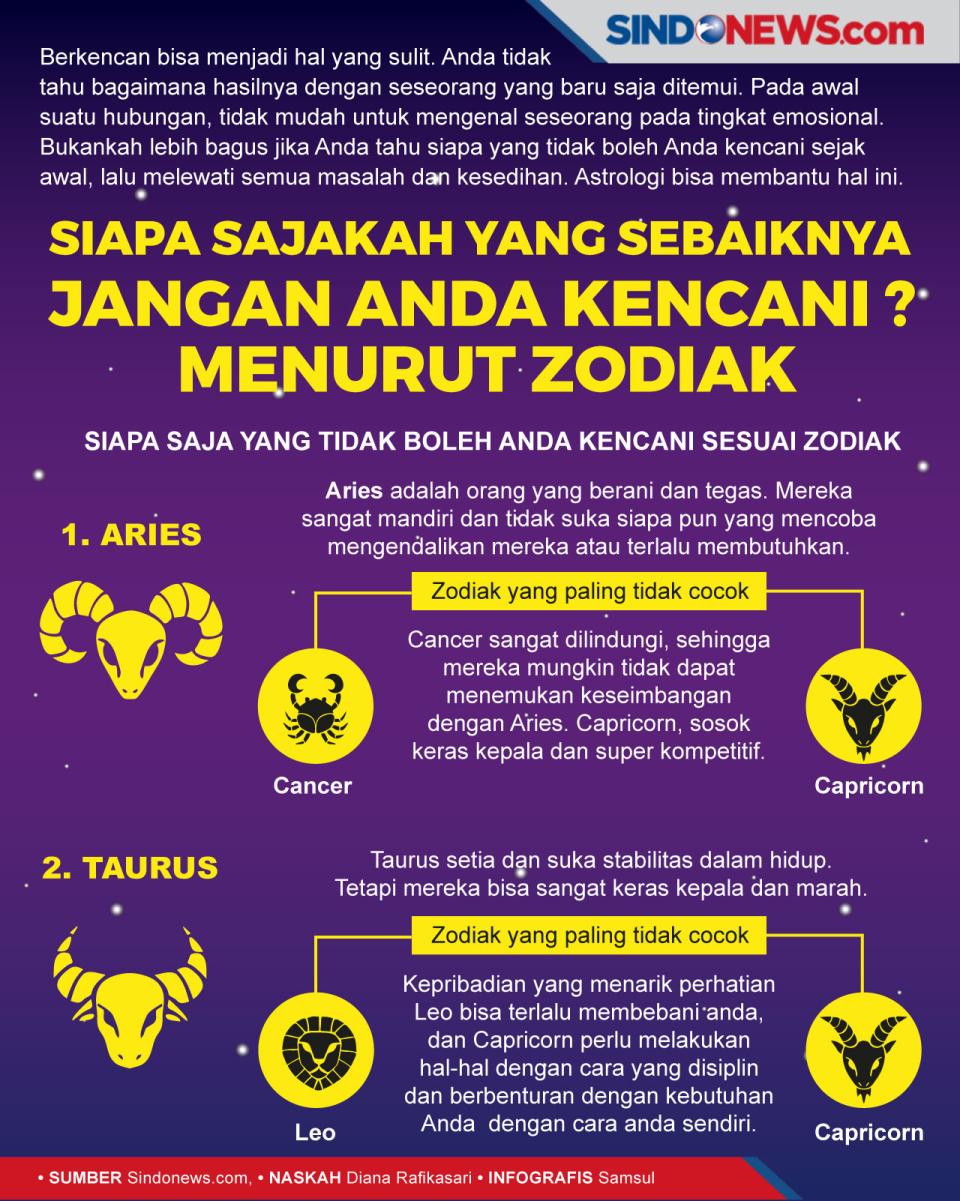 SINDONEWS.com

Berkencan bisa menjadi hal yang sulit. Anda tidak tahu bagaimana hasilnya dengan seseorang yang baru saja ditemui. Pada awal suatu hubungan, tidak mudah untuk mengenal seseorang pada tingkat emosional. Bukankah lebih bagus jika Anda tahu siapa yang tidak boleh Anda kencani sejak awal, lalu melewati semua masalah dan kesedihan. Astrologi bisa membantu hal ini.

SIAPA SAJAKAH YANG SEBAIKNYA JANGAN ANDA KENCANI ? MENURUT ZODIAK

SIAPA SAJA YANG TIDAK BOLEH ANDA KENCANI SESUAI ZODIAK

1. ARIES

Aries adalah orang yang berani dan tegas. Mereka sangat mandiri dan tidak suka siapa pun yang mencoba mengendalikan mereka atau terlalu membutuhkan.

Zodiak yang paling tidak cocok

Cancer sangat dilindungi, sehingga mereka mungkin tidak dapat menemukan keseimbangan dengan Aries. Capricorn, sosok keras kepala dan super kompetitif.

Cancer

Capricorn

2. TAURUS

Taurus setia dan suka stabilitas dalam hidup. Tetapi mereka bisa sangat keras kepala dan marah.

Zodiak yang paling tidak cocok

Kepribadian yang menarik perhatian Leo bisa terlalu membebani anda, dan Capricorn perlu melakukan hal-hal dengan cara yang disiplin dan berbenturan dengan kebutuhan Anda dengan cara anda sendiri.

Leo

Capricorn

• SUMBER Sindonews.com, • NASKAH Diana Rafikasari • INFOGRAFIS Samsul